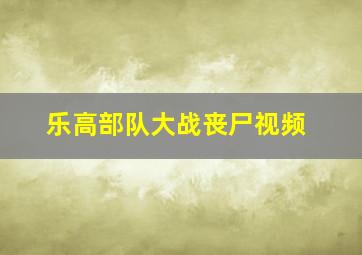 乐高部队大战丧尸视频